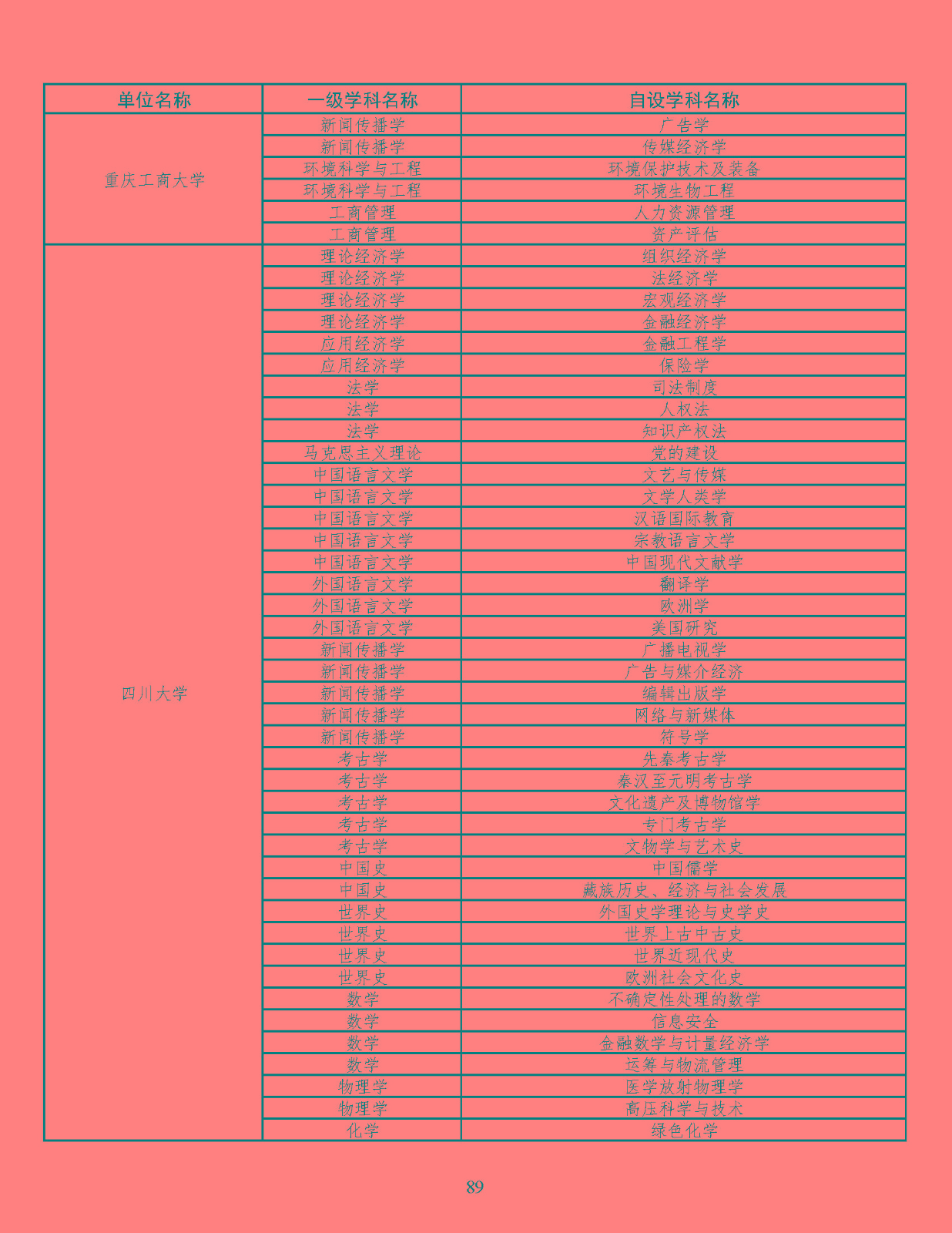 | 单位名称 | 一级学科名称 | 自设学科名称 |
|---|---|---|
| 重庆工商大学 | 新闻传播学 | 广告学 |
|  | 新闻传播学 | 传媒经济学 |
|  | 环境科学与工程 | 环境保护技术及装备 |
|  | 环境科学与工程 | 环境生物工程 |
|  | 工商管理 | 人力资源管理 |
|  | 工商管理 | 资产评估 |
| 四川大学 | 理论经济学 | 组织经济学 |
|  | 理论经济学 | 法经济学 |
|  | 理论经济学 | 宏观经济学 |
|  | 理论经济学 | 金融经济学 |
|  | 应用经济学 | 金融工程学 |
|  | 应用经济学 | 保险学 |
|  | 法学 | 司法制度 |
|  | 法学 | 人权法 |
|  | 法学 | 知识产权法 |
|  | 马克思主义理论 | 党的建设 |
|  | 中国语言文学 | 文艺与传媒 |
|  | 中国语言文学 | 文学人类学 |
|  | 中国语言文学 | 汉语国际教育 |
|  | 中国语言文学 | 宗教语言文学 |
|  | 中国语言文学 | 中国现代文献学 |
|  | 外国语言文学 | 翻译学 |
|  | 外国语言文学 | 欧洲学 |
|  | 外国语言文学 | 美国研究 |
|  | 新闻传播学 | 广播电视学 |
|  | 新闻传播学 | 广告与媒介经济 |
|  | 新闻传播学 | 编辑出版学 |
|  | 新闻传播学 | 网络与新媒体 |
|  | 新闻传播学 | 符号学 |
|  | 考古学 | 先秦考古学 |
|  | 考古学 | 秦汉至元明考古学 |
|  | 考古学 | 文化遗产及博物馆学 |
|  | 考古学 | 专门考古学 |
|  | 考古学 | 文物学与艺术史 |
|  | 中国史 | 中国儒学 |
|  | 中国史 | 藏族历史、经济与社会发展 |
|  | 世界史 | 外国史学理论与史学史 |
|  | 世界史 | 世界上古中古史 |
|  | 世界史 | 世界近现代史 |
|  | 世界史 | 欧洲社会文化史 |
|  | 数学 | 不确定性处理的数学 |
|  | 数学 | 信息安全 |
|  | 数学 | 金融数学与计量经济学 |
|  | 数学 | 运筹与物流管理 |
|  | 物理学 | 医学放射物理学 |
|  | 物理学 | 高压科学与技术 |
|  | 化学 | 绿色化学 |

89